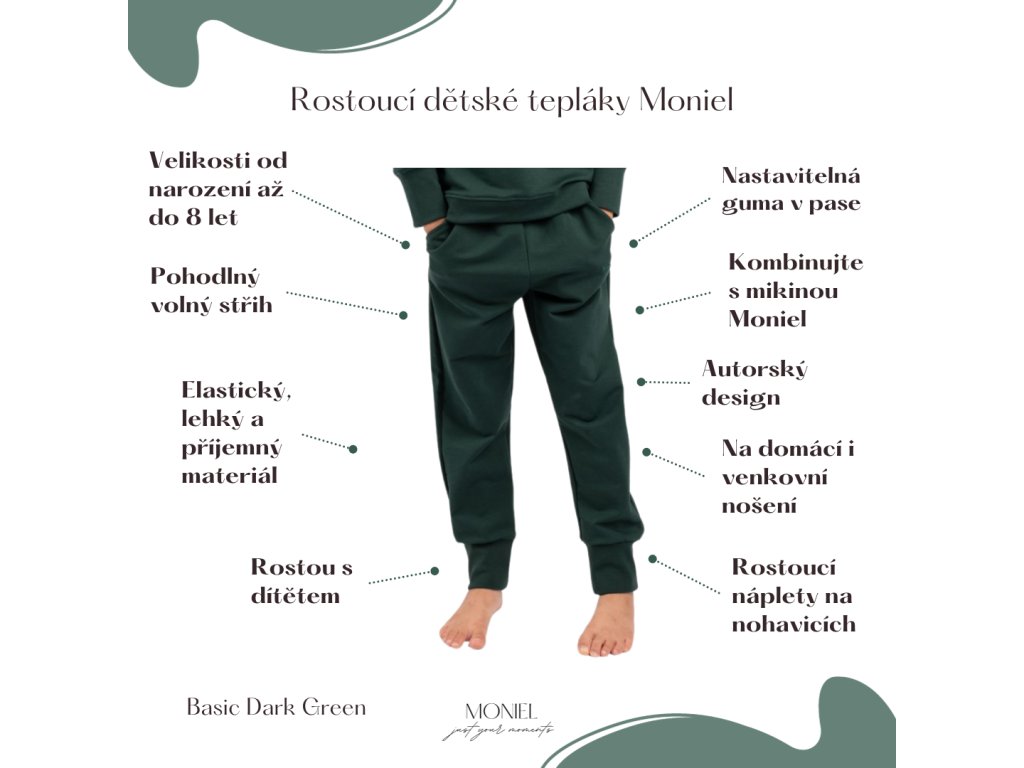 Rostoucí dětské tepláky Moniel

Velikosti od narození až do 8 let

Pohodlný volný střih

Elastický, lehký a příjemný materiál

Rostou s dítětem

Nastavitelná guma v pase

Kombinujte s mikinou Moniel

Autorský design

Na domácí i venkovní nošení

Rostoucí náplety na nohavicích

Basic Dark Green

MONIEL
just your moments